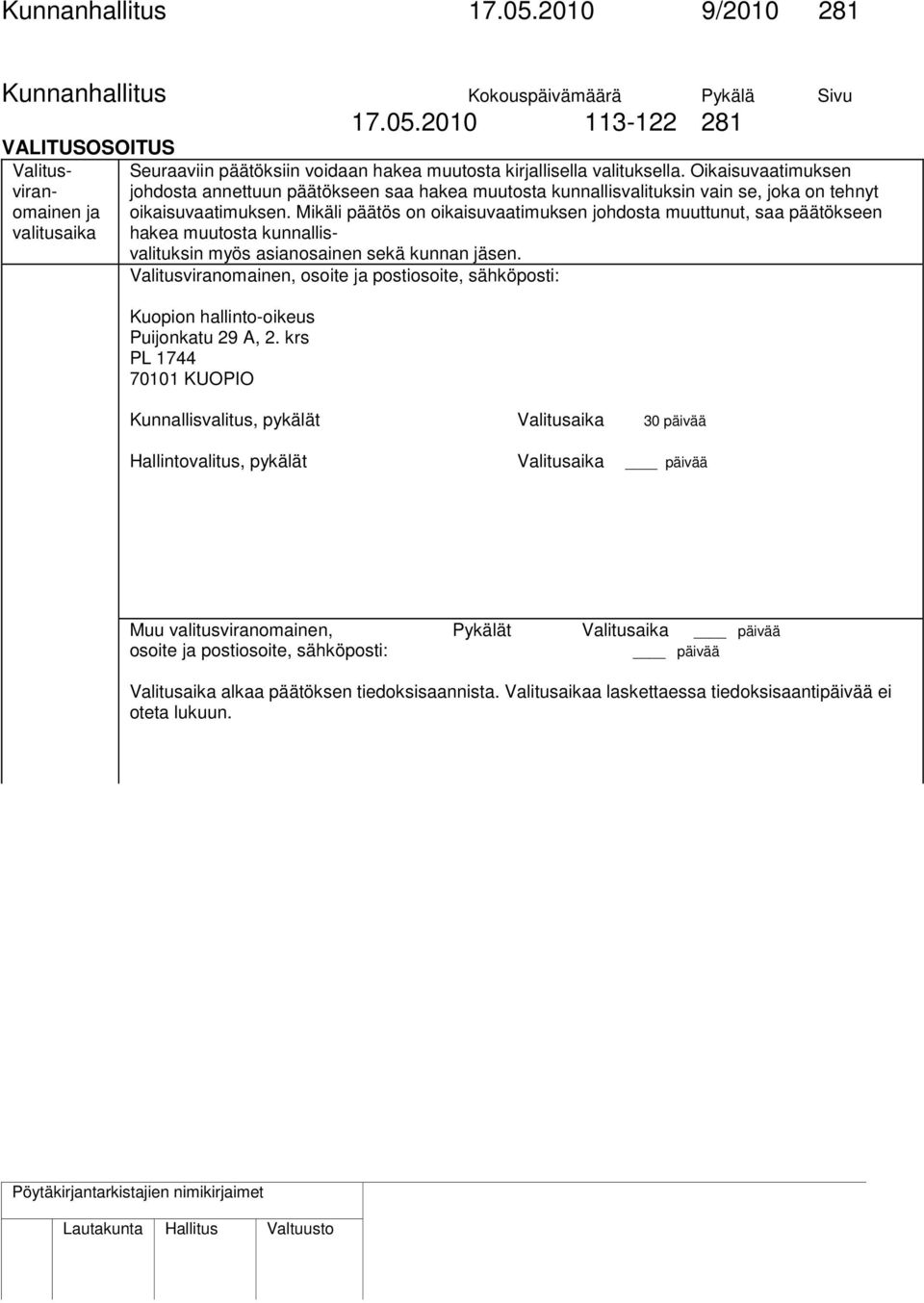 Kunnanhallitus 17.05.2010 9/2010 281

Kunnanhallitus Kokouspäivämäärä Pykälä Sivu
17.05.2010 113-122 281

VALITUSOSOITUS

Valitusviranomainen ja valitusaika

Seuraaviin päätöksiin voidaan hakea muutosta kirjallisella valituksella. Oikaisuvaatimuksen johdosta annettuun päätökseen saa hakea muutosta kunnallisvalituksin vain se, joka on tehnyt oikaisuvaatimuksen. Mikäli päätös on oikaisuvaatimuksen johdosta muuttunut, saa päätökseen hakea muutosta kunnallisvalituksin myös asianosainen sekä kunnan jäsen.

Valitusviranomainen, osoite ja postiosoite, sähköposti:

Kuopion hallinto-oikeus
Puijonkatu 29 A, 2. krs
PL 1744
70101 KUOPIO

Kunnallisvalitus, pykälät Valitusaika 30 päivää

Hallintovalitus, pykälät Valitusaika ____ päivää

Muu valitusviranomainen, osoite ja postiosoite, sähköposti: Pykälät Valitusaika ____ päivää
____ päivää

Valitusaika alkaa päätöksen tiedoksisaannista. Valitusaikaa laskettaessa tiedoksisaantipäivää ei oteta lukuun.

Pöytäkirjantarkistajien nimikirjaimet

Lautakunta Hallitus Valtuusto